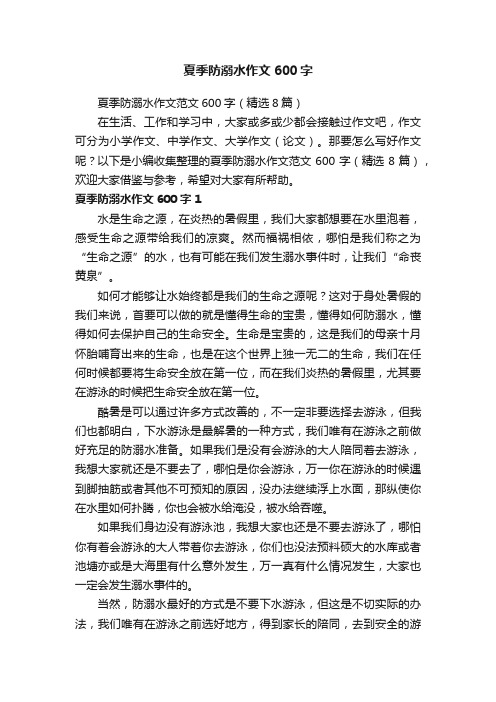 夏季防溺水作文 600 字

夏季防溺水作文范文 600 字（精选 8 篇）

在生活、工作和学习中，大家或多或少都会接触过作文吧，作文可分为小学作文、中学作文、大学作文（论文）。那要怎么写好作文呢？以下是小编收集整理的夏季防溺水作文范文 600 字（精选 8 篇），欢迎大家借鉴与参考，希望对大家有所帮助。

夏季防溺水作文 600 字 1

水是生命之源，在炎热的暑假里，我们大家都想要在水里泡着，感受生命之源带给我们的凉爽。然而福祸相依，哪怕是我们称之为“生命之源”的水，也有可能在我们发生溺水事件时，让我们“命丧黄泉”。

如何才能够让水始终都是我们的生命之源呢？这对于身处暑假的我们来说，首要可以做的就是懂得生命的宝贵，懂得如何防溺水，懂得如何去保护自己的生命安全。生命是宝贵的，这是我们的母亲十月怀胎哺育出来的生命，也是在这个世界上独一无二的生命，我们在任何时候都要将生命安全放在第一位，而在我们炎热的暑假里，尤其要在游泳的时候把生命安全放在第一位。

酷暑是可以通过许多方式改善的，不一定非要选择去游泳，但我们也都明白，下水游泳是最解暑的一种方式，我们唯有在游泳之前做好充足的防溺水准备。如果我们是没有会游泳的大人陪同着去游泳，我想大家就还是不要去了，哪怕是你会游泳，万一你在游泳的时候遇到脚抽筋或者其他不可预知的原因，没办法继续浮上水面，那纵使你在水里如何扑腾，你也会被水给淹没，被水给吞噬。

如果我们身边没有游泳池，我想大家也还是不要去游泳了，哪怕你有着会游泳的大人带着你去游泳，你们也没法预料硕大的水库或者池塘亦或是大海里有什么意外发生，万一真有什么情况发生，大家也一定会发生溺水事件的。

当然，防溺水最好的方式是不要下水游泳，但这是不切实际的办法，我们唯有在游泳之前选好地方，得到家长的陪同，去到安全的游